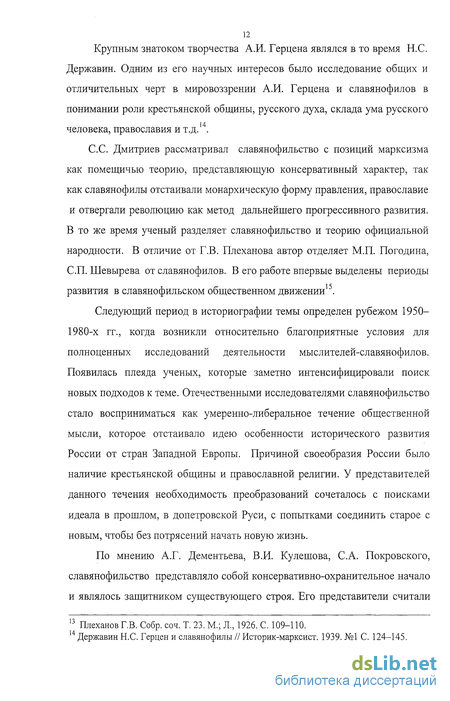 12

Крупным знатоком творчества А.И. Герцена являлся в то время Н.С. Державин. Одним из его научных интересов было исследование общих и отличительных черт в мировоззрении А.И. Герцена и славянофилов в понимании роли крестьянской общины, русского духа, склада ума русского человека, православия и т.д.$^{14}$.

С.С. Дмитриев рассматривал славянофильство с позиций марксизма как помещичью теорию, представляющую консервативный характер, так как славянофилы отстаивали монархическую форму правления, православие и отвергали революцию как метод дальнейшего прогрессивного развития. В то же время ученый разделяет славянофильство и теорию официальной народности. В отличие от Г.В. Плеханова автор отделяет М.П. Погодина, С.П. Шевырева от славянофилов. В его работе впервые выделены периоды развития в славянофильском общественном движении$^{15}$.

Следующий период в историографии темы определен рубежом 1950–1980-х гг., когда возникли относительно благоприятные условия для полноценных исследований деятельности мыслителей-славянофилов. Появилась плеяда ученых, которые заметно интенсифицировали поиск новых подходов к теме. Отечественными исследователями славянофильство стало восприниматься как умеренно-либеральное течение общественной мысли, которое отстаивало идею особенности исторического развития России от стран Западной Европы. Причиной своеобразия России было наличие крестьянской общины и православной религии. У представителей данного течения необходимость преобразований сочеталось с поисками идеала в прошлом, в допетровской Руси, с попытками соединить старое с новым, чтобы без потрясений начать новую жизнь.

По мнению А.Г. Дементьева, В.И. Кулешова, С.А. Покровского, славянофильство представляло собой консервативно-охранительное начало и являлось защитником существующего строя. Его представители считали

$^{13}$ Плеханов Г.В. Собр. соч. Т. 23. М.; Л., 1926. С. 109–110.
$^{14}$ Державин Н.С. Герцен и славянофилы // Историк-марксист. 1939. №1 С. 124–145.

dsLib.net
библиотека диссертаций